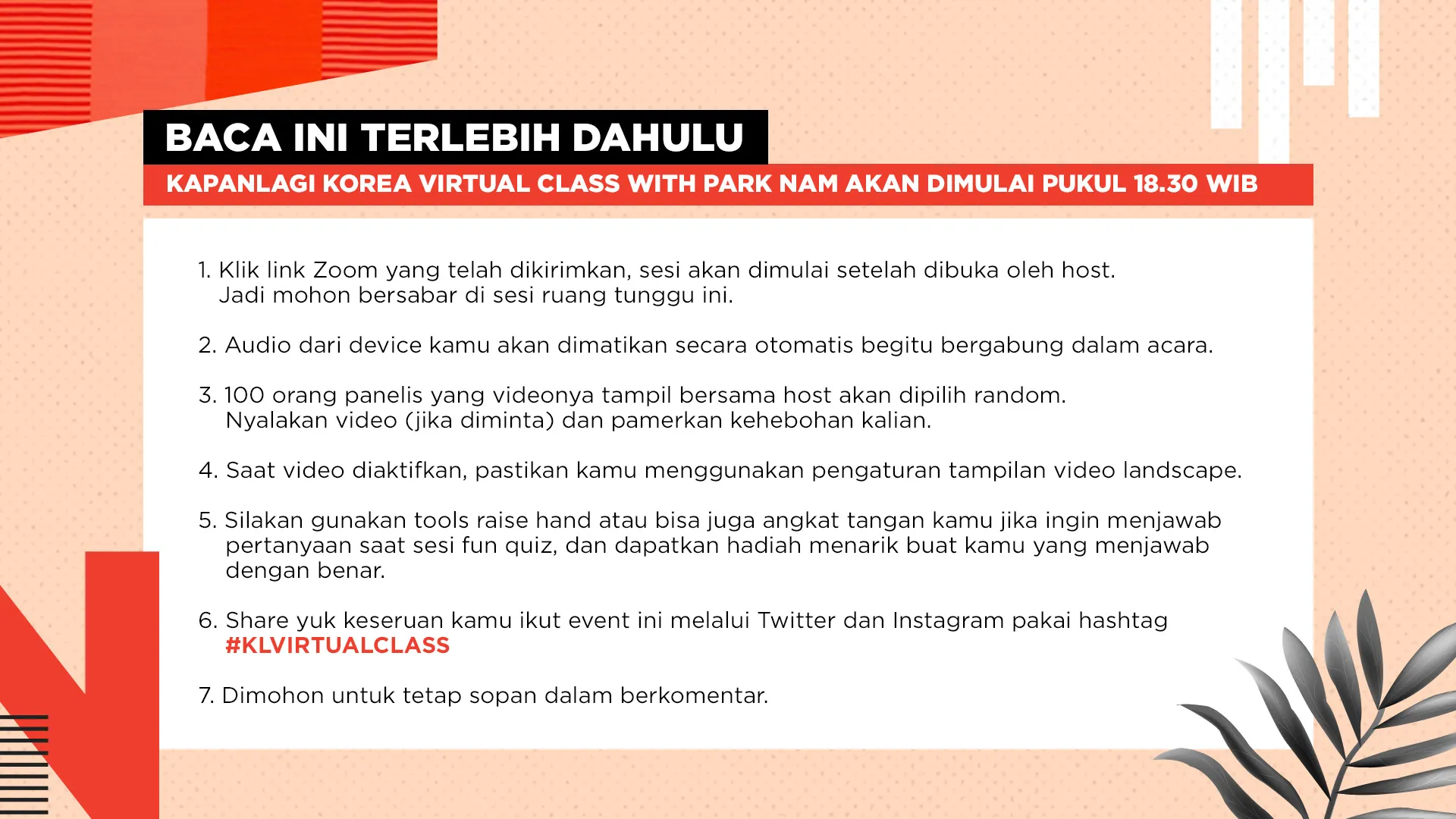 BACA INI TERLEBIH DAHULU

KAPANLAGI KOREA VIRTUAL CLASS WITH PARK NAM AKAN DIMULAI PUKUL 18.30 WIB

1. Klik link Zoom yang telah dikirimkan, sesi akan dimulai setelah dibuka oleh host. Jadi mohon bersabar di sesi ruang tunggu ini.

2. Audio dari device kamu akan dimatikan secara otomatis begitu bergabung dalam acara.

3. 100 orang panelis yang videonya tampil bersama host akan dipilih random. Nyalakan video (jika diminta) dan pamerkan kehebohan kalian.

4. Saat video diaktifkan, pastikan kamu menggunakan pengaturan tampilan video landscape.

5. Silakan gunakan tools raise hand atau bisa juga angkat tangan kamu jika ingin menjawab pertanyaan saat sesi fun quiz, dan dapatkan hadiah menarik buat kamu yang menjawab dengan benar.

6. Share yuk keseruan kamu ikut event ini melalui Twitter dan Instagram pakai hashtag #KLVIRTUALCLASS

7. Dimohon untuk tetap sopan dalam berkomentar.